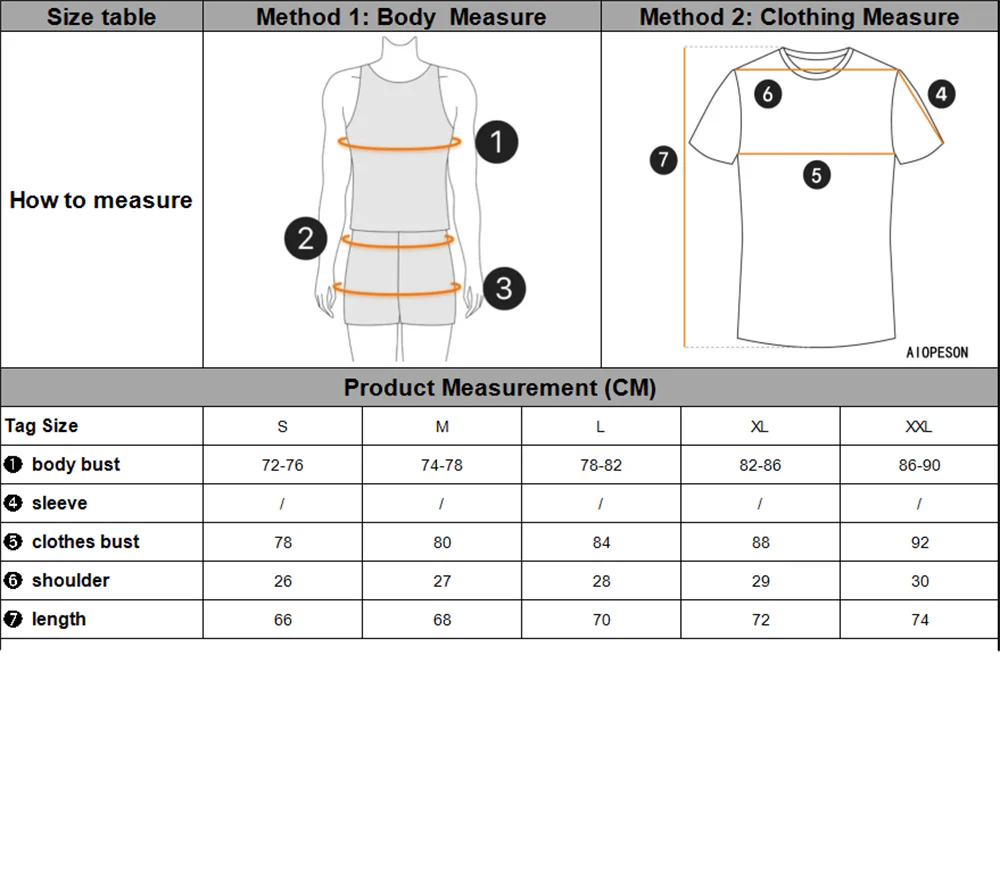 | Size table | Method 1: Body Measure | Method 2: Clothing Measure |
|---|---|---|
| How to measure | 1 2 3 | 6 4 7 5 AIOPESON |

Product Measurement (CM)

| Tag Size | S | M | L | XL | XXL |
|---|---|---|---|---|---|
| ❶ body bust | 72-76 | 74-78 | 78-82 | 82-86 | 86-90 |
| ❹ sleeve | / | / | / | / | / |
| ❺ clothes bust | 78 | 80 | 84 | 88 | 92 |
| ❻ shoulder | 26 | 27 | 28 | 29 | 30 |
| ❼ length | 66 | 68 | 70 | 72 | 74 |